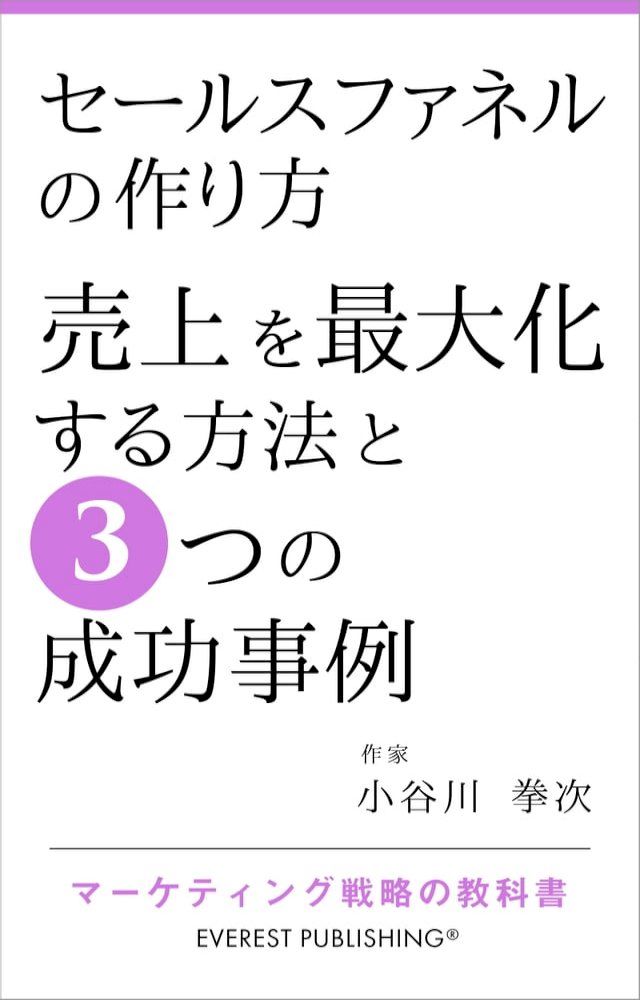 セールスファネルの作り方

売上を最大化する方法と3つの成功事例

作家
小谷川 拳次

マーケティング戦略の教科書
EVEREST PUBLISHING®